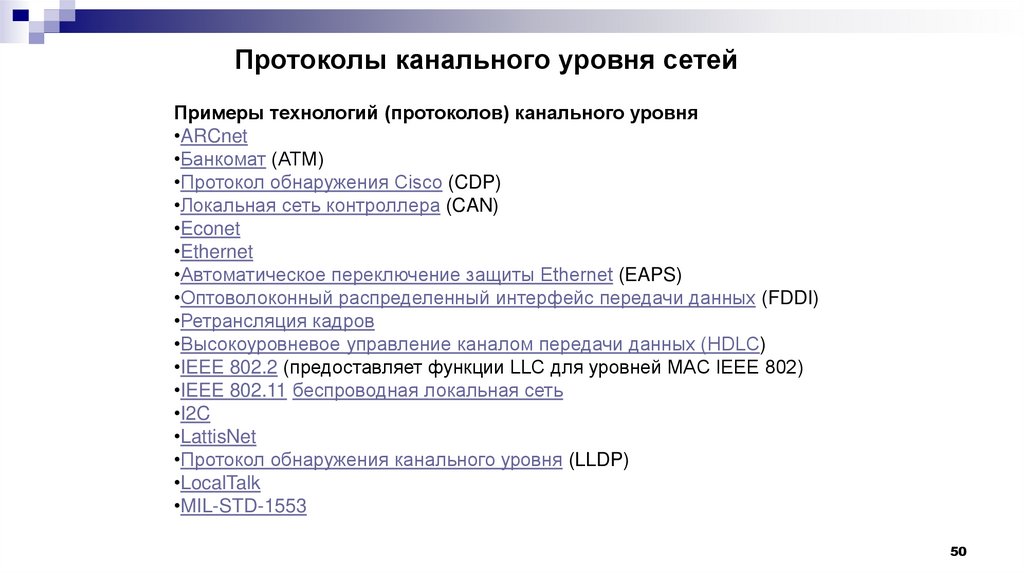 Протоколы канального уровня сетей

Примеры технологий (протоколов) канального уровня
•ARCnet
•Банкомат (ATM)
•Протокол обнаружения Cisco (CDP)
•Локальная сеть контроллера (CAN)
•Econet
•Ethernet
•Автоматическое переключение защиты Ethernet (EAPS)
•Оптоволоконный распределенный интерфейс передачи данных (FDDI)
•Ретрансляция кадров
•Высокоуровневое управление каналом передачи данных (HDLC)
•IEEE 802.2 (предоставляет функции LLC для уровней MAC IEEE 802)
•IEEE 802.11 беспроводная локальная сеть
•I2C
•LattisNet
•Протокол обнаружения канального уровня (LLDP)
•LocalTalk
•MIL-STD-1553

50